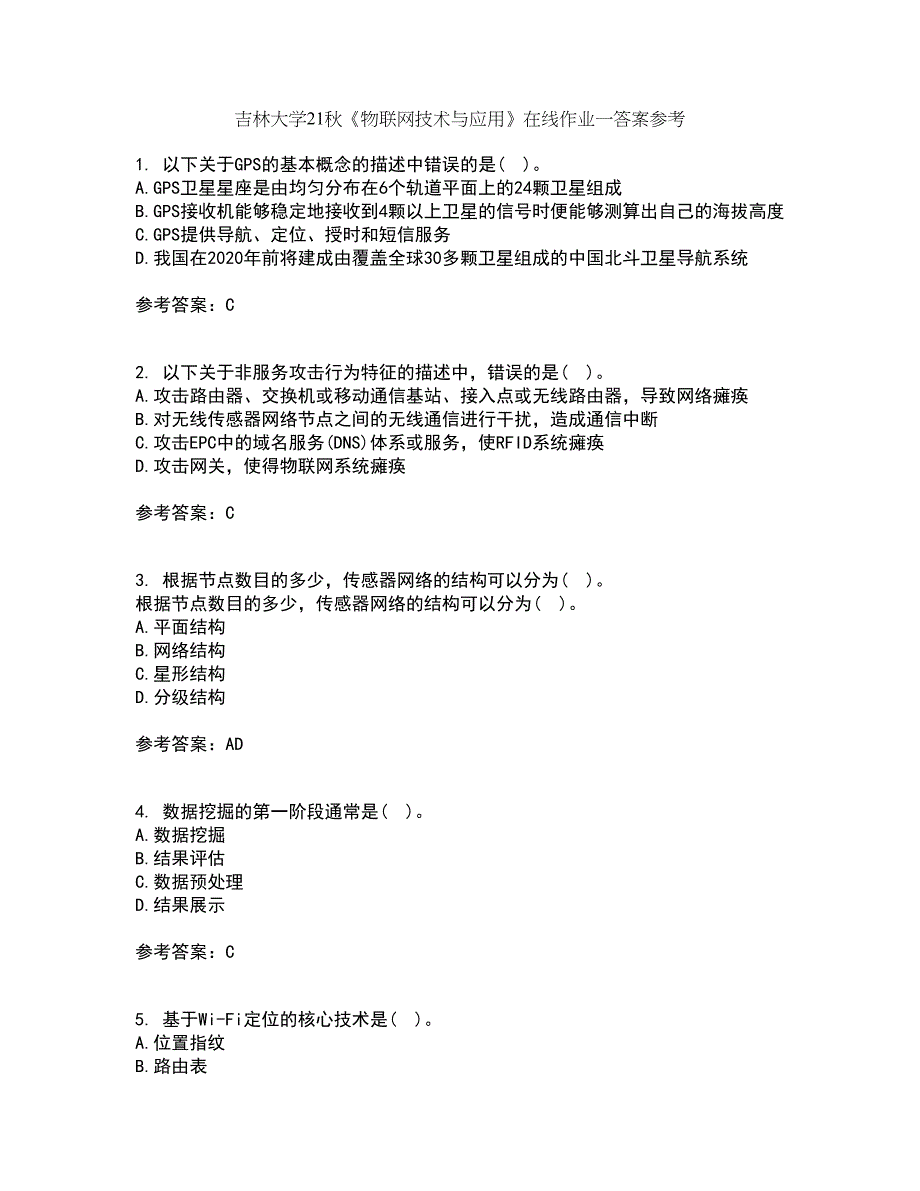 吉林大学21秋《物联网技术与应用》在线作业一答案参考

1. 以下关于GPS的基本概念的描述中错误的是（ ）。
A.GPS卫星星座是由均匀分布在6个轨道平面上的24颗卫星组成
B.GPS接收机能够稳定地接收到4颗以上卫星的信号时便能够测算出自己的海拔高度
C.GPS提供导航、定位、授时和短信服务
D.我国在2020年前将建成由覆盖全球30多颗卫星组成的中国北斗卫星导航系统

参考答案：C

2. 以下关于非服务攻击行为特征的描述中，错误的是（ ）。
A.攻击路由器、交换机或移动通信基站、接入点或无线路由器，导致网络瘫痪
B.对无线传感器网络节点之间的无线通信进行干扰，造成通信中断
C.攻击EPC中的域名服务(DNS)体系或服务，使RFID系统瘫痪
D.攻击网关，使得物联网系统瘫痪

参考答案：C

3. 根据节点数目的多少，传感器网络的结构可以分为（ ）。
根据节点数目的多少，传感器网络的结构可以分为（ ）。
A.平面结构
B.网络结构
C.星形结构
D.分级结构

参考答案：AD

4. 数据挖掘的第一阶段通常是（ ）。
A.数据挖掘
B.结果评估
C.数据预处理
D.结果展示

参考答案：C

5. 基于Wi-Fi定位的核心技术是（ ）。
A.位置指纹
B.路由表